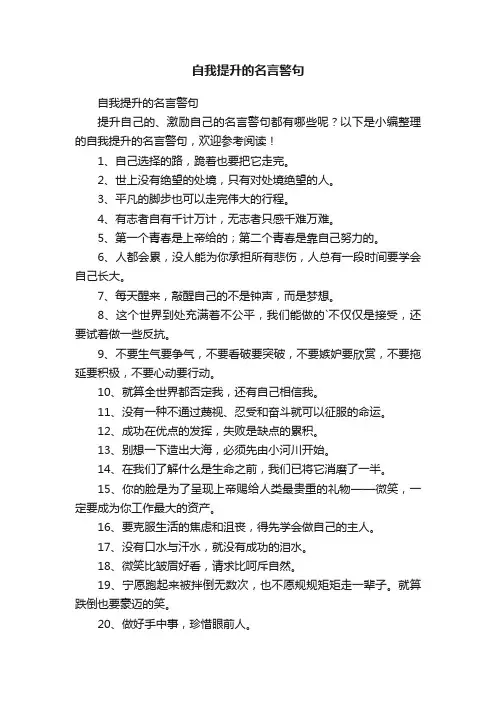 自我提升的名言警句

自我提升的名言警句

提升自己的、激励自己的名言警句都有哪些呢？以下是小编整理的自我提升的名言警句，欢迎参考阅读！

1、自己选择的路，跪着也要把它走完。

2、世上没有绝望的处境，只有对处境绝望的人。

3、平凡的脚步也可以走完伟大的行程。

4、有志者自有千计万计，无志者只感千难万难。

5、第一个青春是上帝给的；第二个青春是靠自己努力的。

6、人都会累，没人能为你承担所有悲伤，人总有一段时间要学会自己长大。

7、每天醒来，敲醒自己的不是钟声，而是梦想。

8、这个世界到处充满着不公平，我们能做的`不仅仅是接受，还要试着做一些反抗。

9、不要生气要争气，不要看破要突破，不要嫉妒要欣赏，不要拖延要积极，不要心动要行动。

10、就算全世界都否定我，还有自己相信我。

11、没有一种不通过蔑视、忍受和奋斗就可以征服的命运。

12、成功在优点的发挥，失败是缺点的累积。

13、别想一下造出大海，必须先由小河川开始。

14、在我们了解什么是生命之前，我们已将它消磨了一半。

15、你的脸是为了呈现上帝赐给人类最贵重的礼物——微笑，一定要成为你工作最大的资产。

16、要克服生活的焦虑和沮丧，得先学会做自己的主人。

17、没有口水与汗水，就没有成功的泪水。

18、微笑比皱眉好看，请求比呵斥自然。

19、宁愿跑起来被拌倒无数次，也不愿规规矩矩走一辈子。就算跌倒也要豪迈的笑。

20、做好手中事，珍惜眼前人。